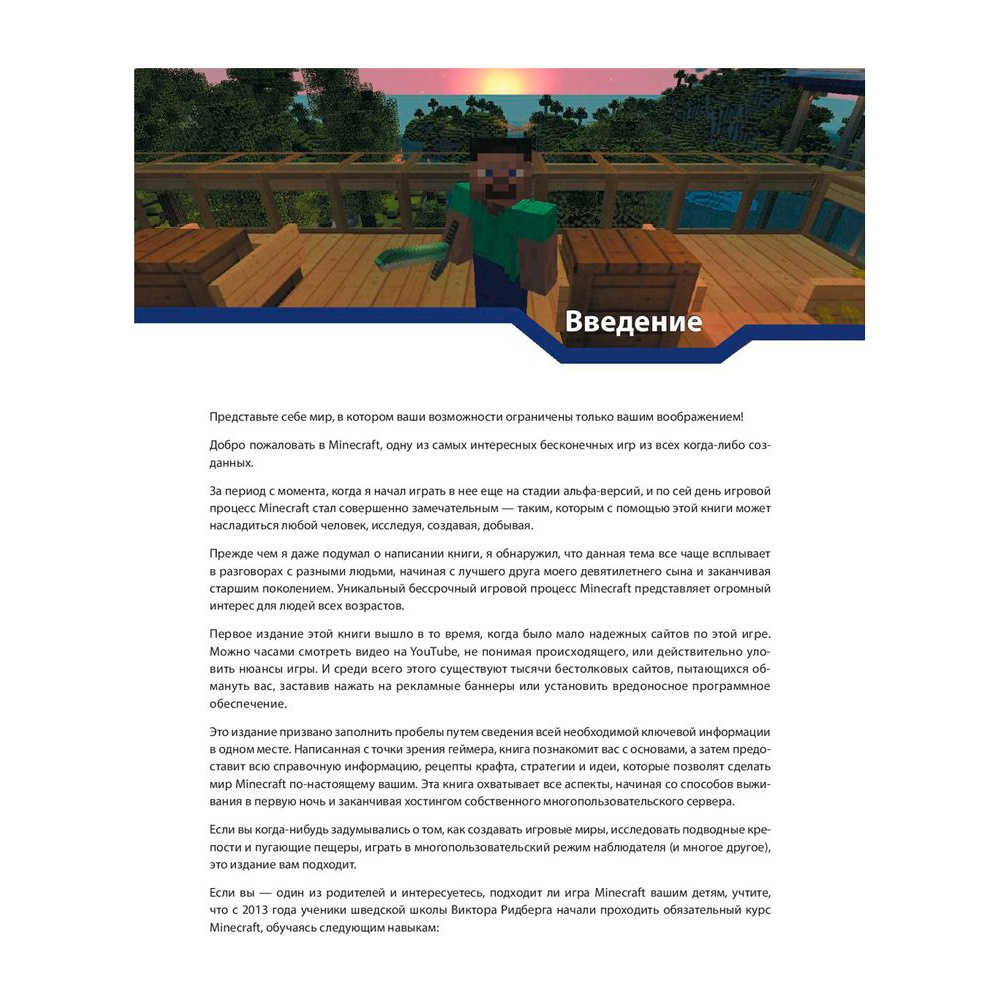 Введение

Представьте себе мир, в котором ваши возможности ограничены только вашим воображением!

Добро пожаловать в Minecraft, одну из самых интересных бесконечных игр из всех когда-либо созданных.

За период с момента, когда я начал играть в нее еще на стадии альфа-версий, и по сей день игровой процесс Minecraft стал совершенно замечательным — таким, которым с помощью этой книги может насладиться любой человек, исследуя, создавая, добывая.

Прежде чем я даже подумал о написании книги, я обнаружил, что данная тема все чаще всплывает в разговорах с разными людьми, начиная с лучшего друга моего девятилетнего сына и заканчивая старшим поколением. Уникальный бессрочный игровой процесс Minecraft представляет огромный интерес для людей всех возрастов.

Первое издание этой книги вышло в то время, когда было мало надежных сайтов по этой игре. Можно часами смотреть видео на YouTube, не понимая происходящего, или действительно уловить нюансы игры. И среди всего этого существуют тысячи бестолковых сайтов, пытающихся обмануть вас, заставив нажать на рекламные баннеры или установить вредоносное программное обеспечение.

Это издание призвано заполнить пробелы путем сведения всей необходимой ключевой информации в одном месте. Написанная с точки зрения геймера, книга познакомит вас с основами, а затем предоставит всю справочную информацию, рецепты крафта, стратегии и идеи, которые позволят сделать мир Minecraft по-настоящему вашим. Эта книга охватывает все аспекты, начиная со способов выживания в первую ночь и заканчивая хостингом собственного многопользовательского сервера.

Если вы когда-нибудь задумывались о том, как создавать игровые миры, исследовать подводные крепости и пугающие пещеры, играть в многопользовательский режим наблюдателя (и многое другое), это издание вам подходит.

Если вы — один из родителей и интересуетесь, подходит ли игра Minecraft вашим детям, учтите, что с 2013 года ученики шведской школы Виктора Ридберга начали проходить обязательный курс Minecraft, обучаясь следующим навыкам: